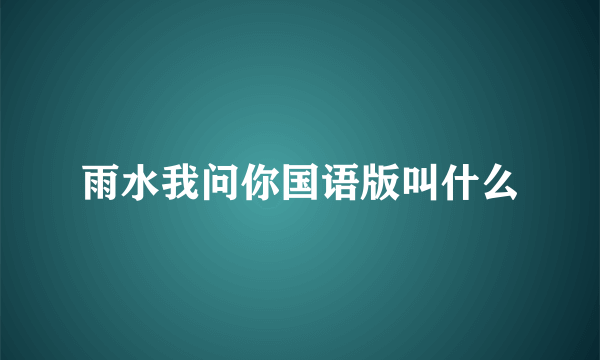 雨水我问你国语版叫什么